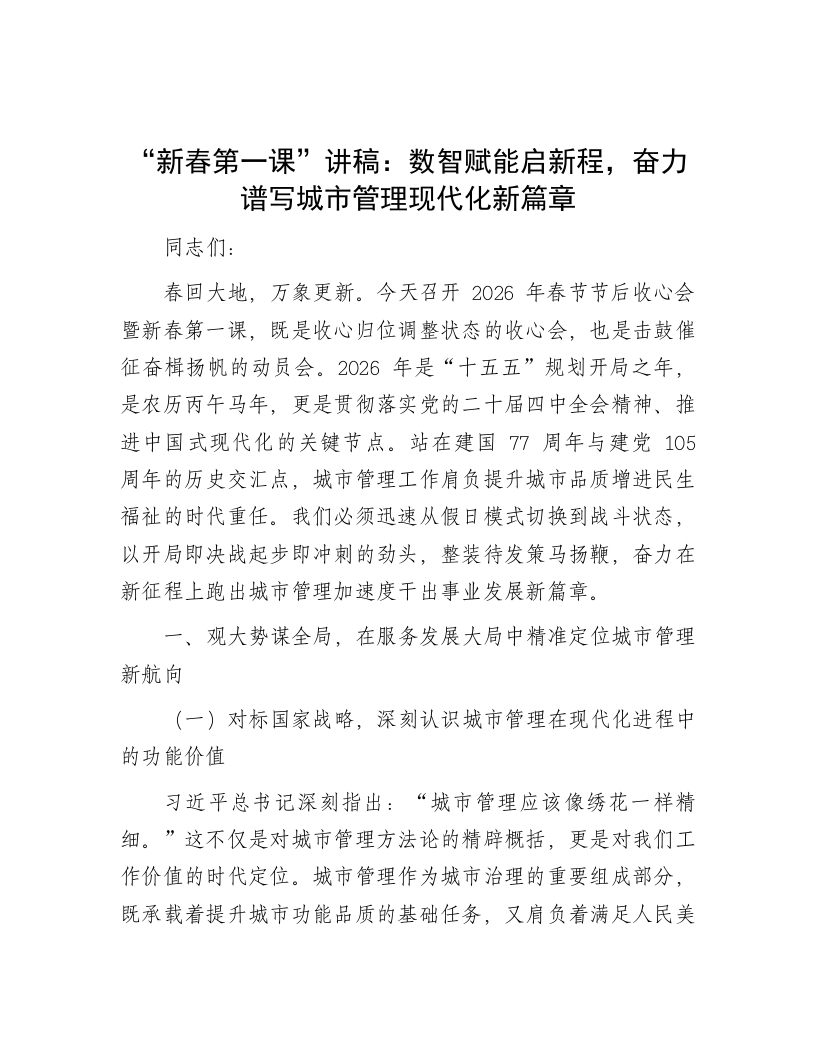 “新春第一课”讲稿：数智赋能启新程，奋力谱写城市管理现代化新篇章

同志们：

春回大地，万象更新。今天召开 2026 年春节节后收心会暨新春第一课，既是收心归位调整状态的收心会，也是击鼓催征奋楫扬帆的动员会。2026 年是“十五五”规划开局之年，是农历丙午马年，更是贯彻落实党的二十届四中全会精神、推进中国式现代化的关键节点。站在建国 77 周年与建党 105 周年的历史交汇点，城市管理工作肩负提升城市品质增进民生福祉的时代重任。我们必须迅速从假日模式切换到战斗状态，以开局即决战起步即冲刺的劲头，整装待发策马扬鞭，奋力在新征程上跑出城市管理加速度干出事业发展新篇章。

一、观大势谋全局，在服务发展大局中精准定位城市管理新航向

（一）对标国家战略，深刻认识城市管理在现代化进程中的功能价值

习近平总书记深刻指出：“城市管理应该像绣花一样精细。”这不仅是对城市管理方法论的精辟概括，更是对我们工作价值的时代定位。城市管理作为城市治理的重要组成部分，既承载着提升城市功能品质的基础任务，又肩负着满足人民美